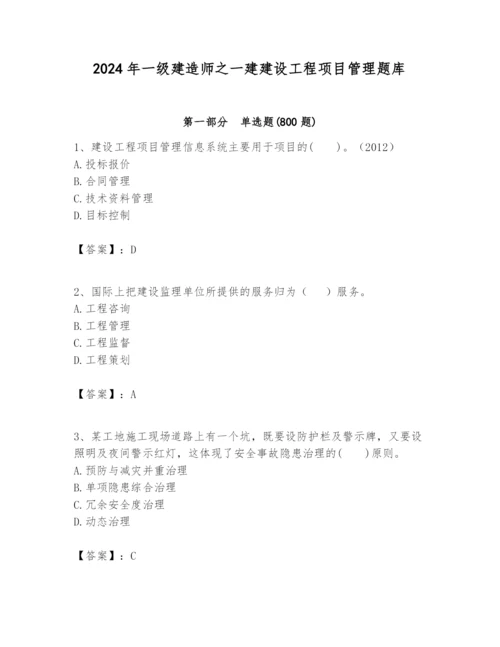 2024 年一级建造师之一建建设工程项目管理题库

第一部分　单选题(800 题)

1、建设工程项目管理信息系统主要用于项目的(　　)。(2012)
A. 投标报价
B. 合同管理
C. 技术资料管理
D. 目标控制

【答案】：D

2、国际上把建设监理单位所提供的服务归为（　　）服务。
A. 工程咨询
B. 工程管理
C. 工程监督
D. 工程策划

【答案】：A

3、某工地施工现场道路上有一个坑，既要设防护栏及警示牌，又要设照明及夜间警示红灯，这体现了安全事故隐患治理的(　　)原则。
A. 预防与减灾并重治理
B. 单项隐患综合治理
C. 冗余安全度治理
D. 动态治理

【答案】：C